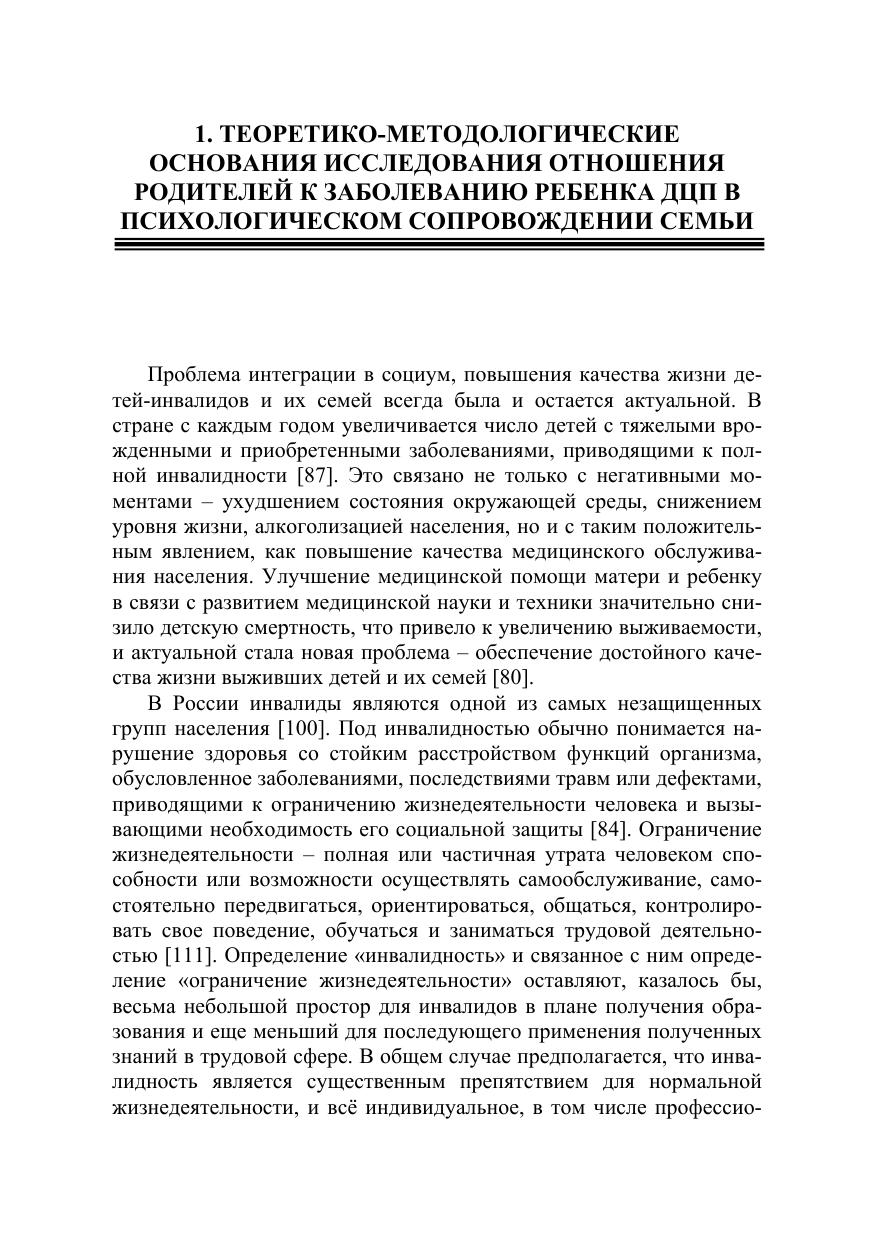 1. ТЕОРЕТИКО-МЕТОДОЛОГИЧЕСКИЕ ОСНОВАНИЯ ИССЛЕДОВАНИЯ ОТНОШЕНИЯ РОДИТЕЛЕЙ К ЗАБОЛЕВАНИЮ РЕБЕНКА ДЦП В ПСИХОЛОГИЧЕСКОМ СОПРОВОЖДЕНИИ СЕМЬИ

Проблема интеграции в социум, повышения качества жизни детей-инвалидов и их семей всегда была и остается актуальной. В стране с каждым годом увеличивается число детей с тяжелыми врожденными и приобретенными заболеваниями, приводящими к полной инвалидности [87]. Это связано не только с негативными моментами – ухудшением состояния окружающей среды, снижением уровня жизни, алкоголизацией населения, но и с таким положительным явлением, как повышение качества медицинского обслуживания населения. Улучшение медицинской помощи матери и ребенку в связи с развитием медицинской науки и техники значительно снизило детскую смертность, что привело к увеличению выживаемости, и актуальной стала новая проблема – обеспечение достойного качества жизни выживших детей и их семей [80].

В России инвалиды являются одной из самых незащищенных групп населения [100]. Под инвалидностью обычно понимается нарушение здоровья со стойким расстройством функций организма, обусловленное заболеваниями, последствиями травм или дефектами, приводящими к ограничению жизнедеятельности человека и вызывающими необходимость его социальной защиты [84]. Ограничение жизнедеятельности – полная или частичная утрата человеком способности или возможности осуществлять самообслуживание, самостоятельно передвигаться, ориентироваться, общаться, контролировать свое поведение, обучаться и заниматься трудовой деятельностью [111]. Определение «инвалидность» и связанное с ним определение «ограничение жизнедеятельности» оставляют, казалось бы, весьма небольшой простор для инвалидов в плане получения образования и еще меньший для последующего применения полученных знаний в трудовой сфере. В общем случае предполагается, что инвалидность является существенным препятствием для нормальной жизнедеятельности, и всё индивидуальное, в том числе профессио-